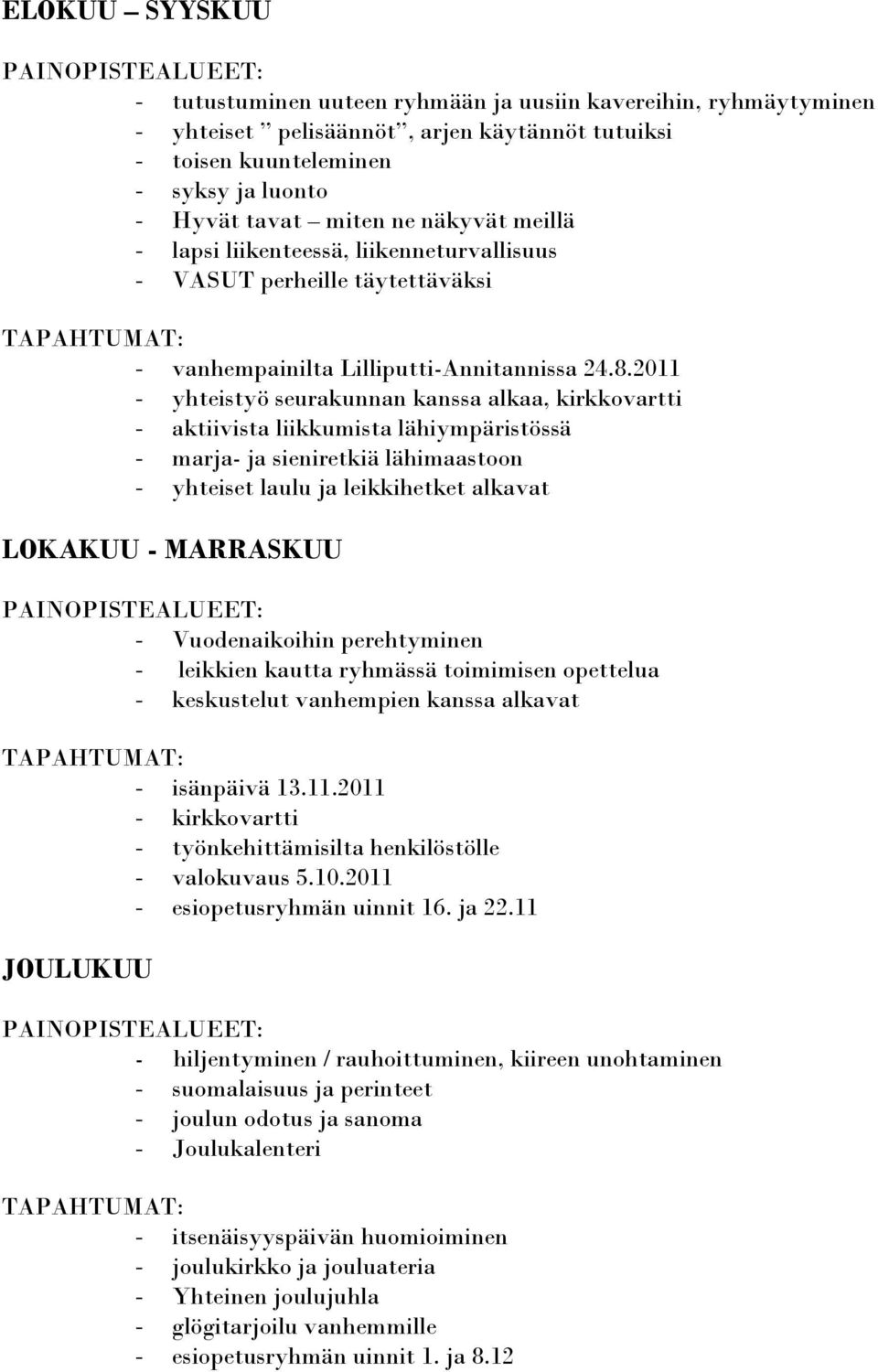 ELOKUU – SYYSKUU

PAINOPISTEALUEET:

- tutustuminen uuteen ryhmään ja uusiin kavereihin, ryhmäytyminen
- yhteiset ” pelisäännöt”, arjen käytännöt tutuiksi
- toisen kuunteleminen
- syksy ja luonto
- Hyvät tavat – miten ne näkyvät meillä
- lapsi liikenteessä, liikenneturvallisuus
- VASUT perheille täytettäväksi

TAPAHTUMAT:

- vanhempainilta Lilliputti-Annitannissa 24.8.2011
- yhteistyö seurakunnan kanssa alkaa, kirkkovartti
- aktiivista liikkumista lähiympäristössä
- marja- ja sieniretkiä lähimaastoon
- yhteiset laulu ja leikkihetket alkavat

LOKAKUU - MARRASKUU

PAINOPISTEALUEET:

- Vuodenaikoihin perehtyminen
- leikkien kautta ryhmässä toimimisen opettelua
- keskustelut vanhempien kanssa alkavat

TAPAHTUMAT:

- isänpäivä 13.11.2011
- kirkkovartti
- työnkehittämisilta henkilöstölle
- valokuvaus 5.10.2011
- esiopetusryhmän uinnit 16. ja 22.11

JOULUKUU

PAINOPISTEALUEET:

- hiljentyminen / rauhoittuminen, kiireen unohtaminen
- suomalaisuus ja perinteet
- joulun odotus ja sanoma
- Joulukalenteri

TAPAHTUMAT:

- itsenäisyyspäivän huomioiminen
- joulukirkko ja jouluateria
- Yhteinen joulujuhla
- glögitarjoilu vanhemmille
- esiopetusryhmän uinnit 1. ja 8.12